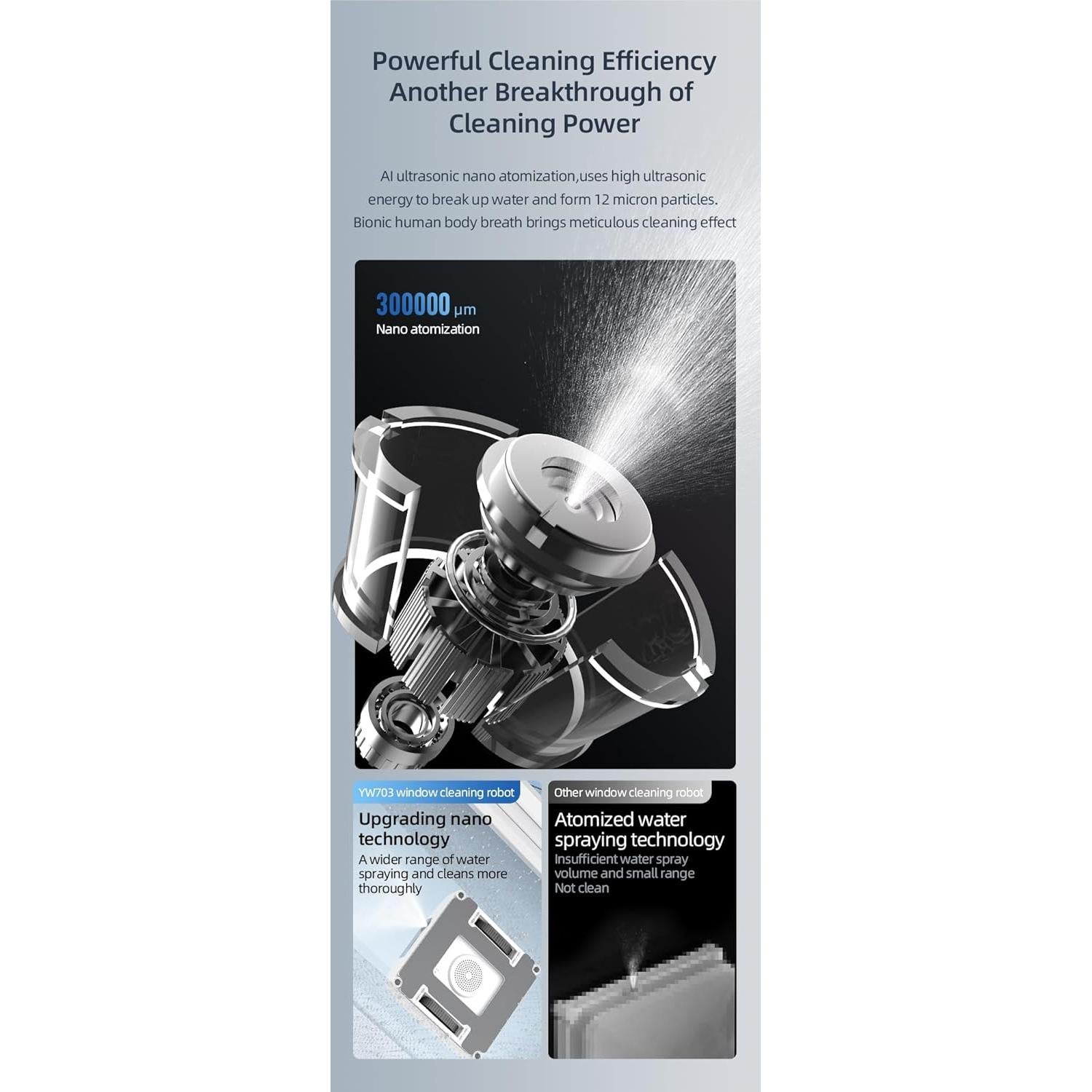 Powerful Cleaning Efficiency Another Breakthrough of Cleaning Power

AI ultrasonic nano atomization,uses high ultrasonic energy to break up water and form 12 micron particles. Bionic human body breath brings meticulous cleaning effect

300000 μm
Nano atomization

YW703 window cleaning robot

Upgrading nano technology

A wider range of water spraying and cleans more thoroughly

Other window cleaning robot

Atomized water spraying technology

Insufficient water spray volume and small range
Not clean